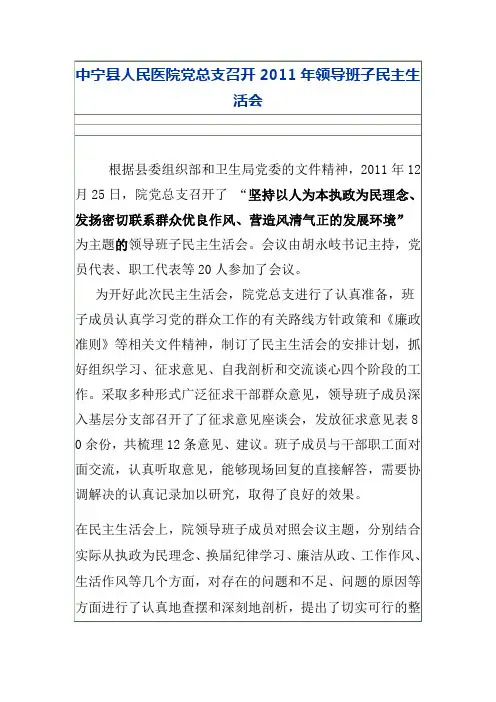 中宁县人民医院党总支召开 2011 年领导班子民主生活会

根据县委组织部和卫生局党委的文件精神，2011 年 12 月 25 日，院党总支召开了 “坚持以人为本执政为民理念、发扬密切联系群众优良作风、营造风清气正的发展环境”为主题的领导班子民主生活会。会议由胡永岐书记主持，党员代表、职工代表等 20 人参加了会议。

为开好此次民主生活会，院党总支进行了认真准备，班子成员认真学习党的群众工作的有关路线方针政策和《廉政准则》等相关文件精神，制订了民主生活会的安排计划，抓好组织学习、征求意见、自我剖析和交流谈心四个阶段的工作。采取多种形式广泛征求干部群众意见，领导班子成员深入基层分支部召开了了征求意见座谈会，发放征求意见表 80 余份，共梳理 12 条意见、建议。班子成员与干部职工面对面交流，认真听取意见，能够现场回复的直接解答，需要协调解决的认真记录加以研究，取得了良好的效果。

在民主生活会上，院领导班子成员对照会议主题，分别结合实际从执政为民理念、换届纪律学习、廉洁从政、工作作风、生活作风等几个方面，对存在的问题和不足、问题的原因等方面进行了认真地查摆和深刻地剖析，提出了切实可行的整